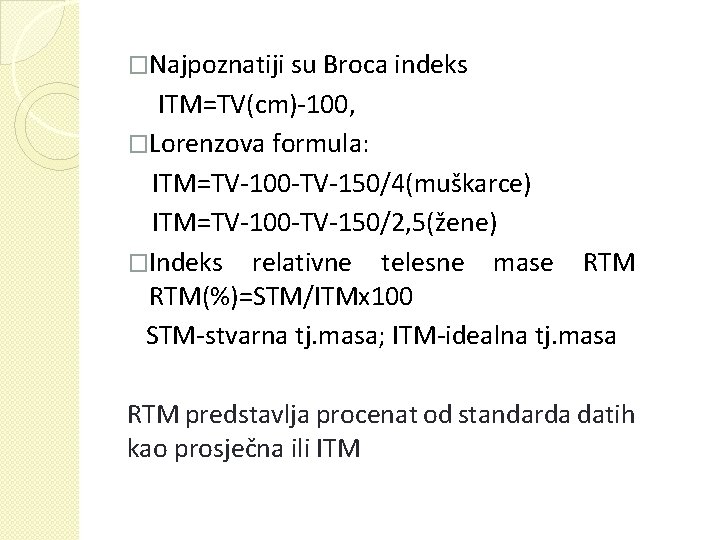 □Najpoznatiji su Broca indeks
ITM=TV(cm)-100,
□Lorenzova formula:
ITM=TV-100-TV-150/4(muškarce)
ITM=TV-100-TV-150/2,5(žene)
□Indeks relativne telesne mase RTM
RTM(%)=STM/ITMx100
STM-stvarna tj.masa; ITM-idealna tj.masa

RTM predstavlja procenat od standarda datih kao prosječna ili ITM